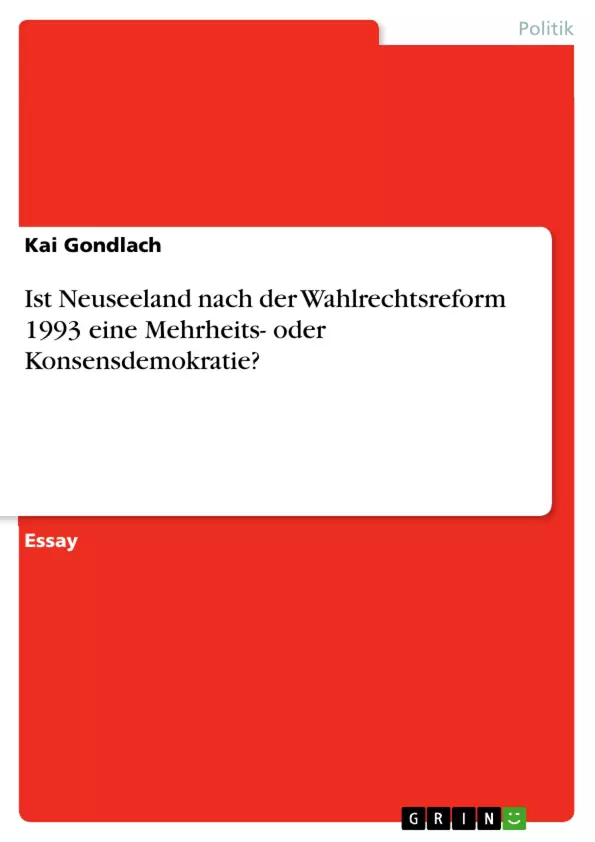 Politik

Kai Gondlach

Ist Neuseeland nach der Wahlrechtsreform 1993 eine Mehrheits- oder Konsensdemokratie?

Essay

GRIN